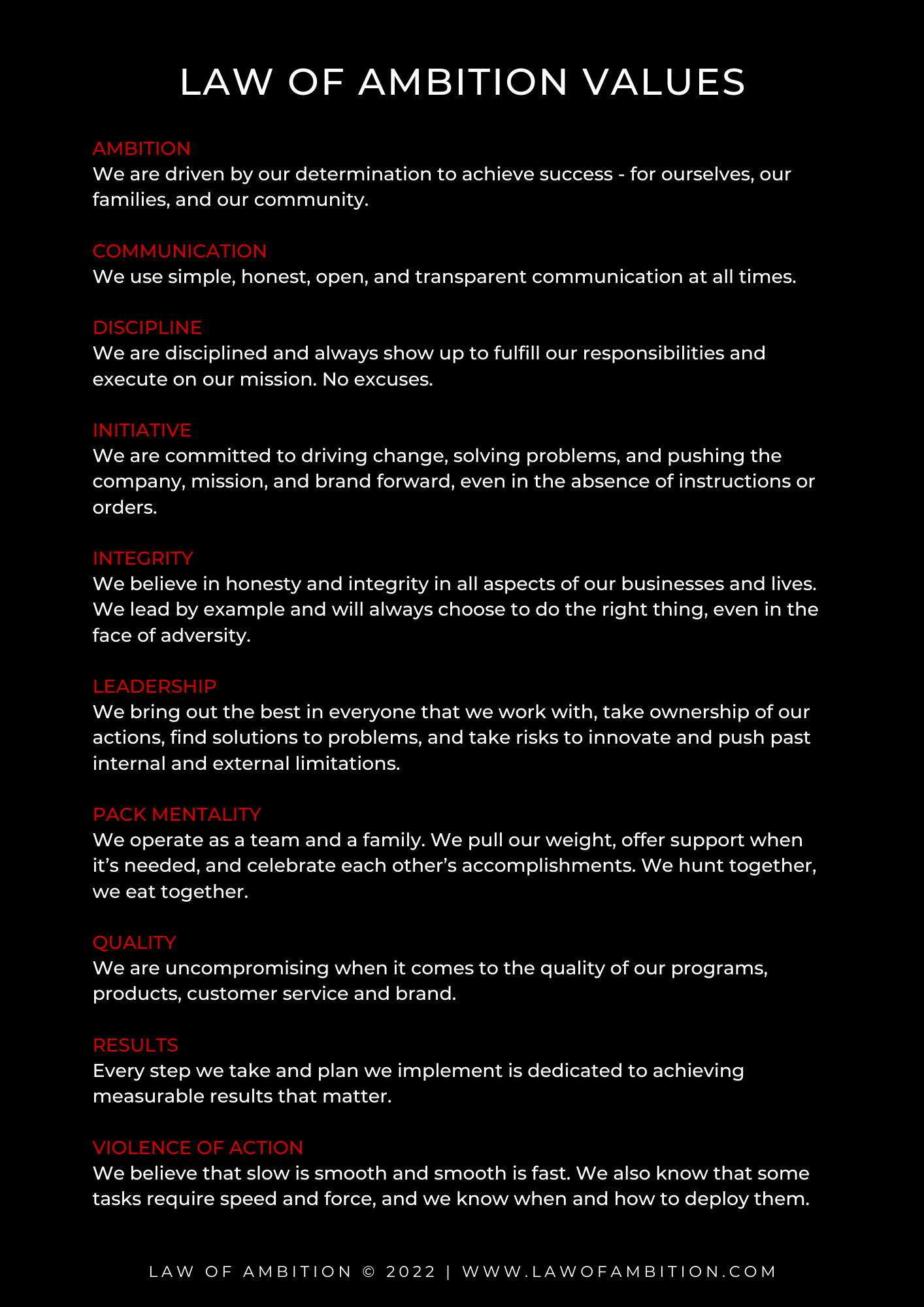 LAW OF AMBITION VALUES

AMBITION
We are driven by our determination to achieve success - for ourselves, our families, and our community.

COMMUNICATION
We use simple, honest, open, and transparent communication at all times.

DISCIPLINE
We are disciplined and always show up to fulfill our responsibilities and execute on our mission. No excuses.

INITIATIVE
We are committed to driving change, solving problems, and pushing the company, mission, and brand forward, even in the absence of instructions or orders.

INTEGRITY
We believe in honesty and integrity in all aspects of our businesses and lives. We lead by example and will always choose to do the right thing, even in the face of adversity.

LEADERSHIP
We bring out the best in everyone that we work with, take ownership of our actions, find solutions to problems, and take risks to innovate and push past internal and external limitations.

PACK MENTALITY
We operate as a team and a family. We pull our weight, offer support when it's needed, and celebrate each other's accomplishments. We hunt together, we eat together.

QUALITY
We are uncompromising when it comes to the quality of our programs, products, customer service and brand.

RESULTS
Every step we take and plan we implement is dedicated to achieving measurable results that matter.

VIOLENCE OF ACTION
We believe that slow is smooth and smooth is fast. We also know that some tasks require speed and force, and we know when and how to deploy them.

LAW OF AMBITION © 2022 | WWW.LAWOFAMBITION.COM